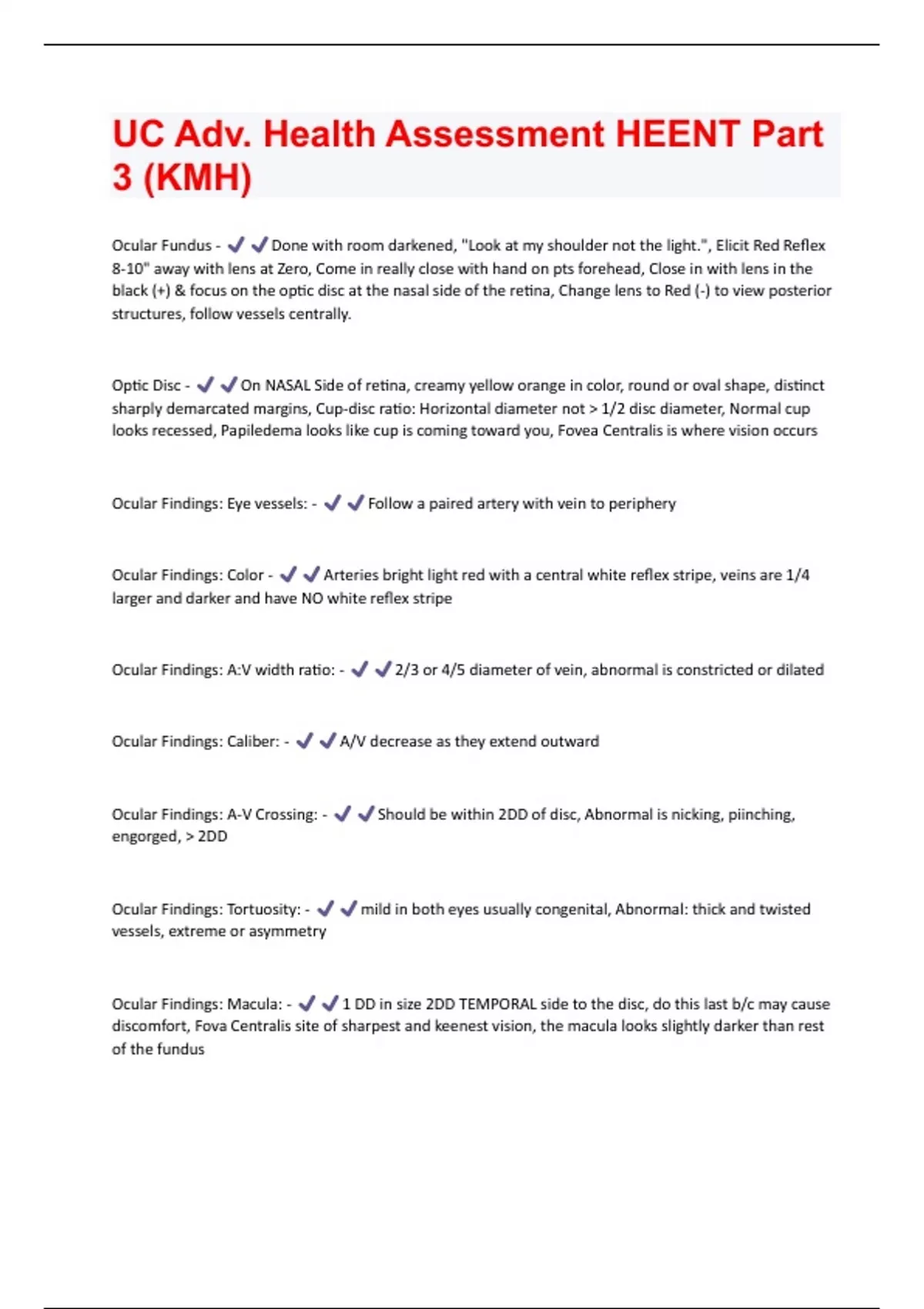 UC Adv. Health Assessment HEENT Part 3 (KMH)

Ocular Fundus - ✔✔Done with room darkened, "Look at my shoulder not the light.", Elicit Red Reflex 8-10" away with lens at Zero, Come in really close with hand on pts forehead, Close in with lens in the black (+) & focus on the optic disc at the nasal side of the retina, Change lens to Red (-) to view posterior structures, follow vessels centrally.

Optic Disc - ✔✔On NASAL Side of retina, creamy yellow orange in color, round or oval shape, distinct sharply demarcated margins, Cup-disc ratio: Horizontal diameter not > 1/2 disc diameter, Normal cup looks recessed, Papiledema looks like cup is coming toward you, Fovea Centralis is where vision occurs

Ocular Findings: Eye vessels: - ✔✔Follow a paired artery with vein to periphery

Ocular Findings: Color - ✔✔Arteries bright light red with a central white reflex stripe, veins are 1/4 larger and darker and have NO white reflex stripe

Ocular Findings: A:V width ratio: - ✔✔2/3 or 4/5 diameter of vein, abnormal is constricted or dilated

Ocular Findings: Caliber: - ✔✔A/V decrease as they extend outward

Ocular Findings: A-V Crossing: - ✔✔Should be within 2DD of disc, Abnormal is nicking, piinching, engorged, > 2DD

Ocular Findings: Tortuosity: - ✔✔mild in both eyes usually congenital, Abnormal: thick and twisted vessels, extreme or asymmetry

Ocular Findings: Macula: - ✔✔1 DD in size 2DD TEMPORAL side to the disc, do this last b/c may cause discomfort, Fova Centralis site of sharpest and keenest vision, the macula looks slightly darker than rest of the fundus